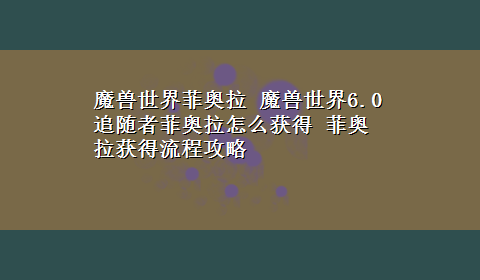 魔兽世界菲奥拉 魔兽世界6.0追随者菲奥拉怎么获得 菲奥拉获得流程攻略